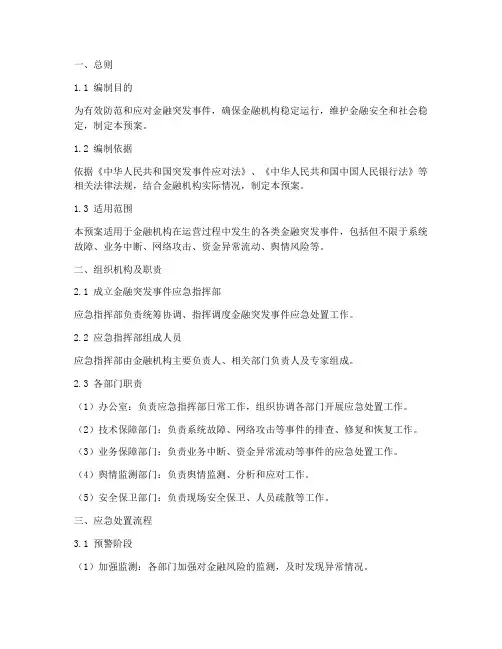 一、总则

1.1 编制目的

为有效防范和应对金融突发事件，确保金融机构稳定运行，维护金融安全和社会稳定，制定本预案。

1.2 编制依据

依据《中华人民共和国突发事件应对法》、《中华人民共和国中国人民银行法》等相关法律法规，结合金融机构实际情况，制定本预案。

1.3 适用范围

本预案适用于金融机构在运营过程中发生的各类金融突发事件，包括但不限于系统故障、业务中断、网络攻击、资金异常流动、舆情风险等。

二、组织机构及职责

2.1 成立金融突发事件应急指挥部

应急指挥部负责统筹协调、指挥调度金融突发事件应急处置工作。

2.2 应急指挥部组成人员

应急指挥部由金融机构主要负责人、相关部门负责人及专家组成。

2.3 各部门职责

（1）办公室：负责应急指挥部日常工作，组织协调各部门开展应急处置工作。

（2）技术保障部门：负责系统故障、网络攻击等事件的排查、修复和恢复工作。

（3）业务保障部门：负责业务中断、资金异常流动等事件的应急处置工作。

（4）舆情监测部门：负责舆情监测、分析和应对工作。

（5）安全保卫部门：负责现场安全保卫、人员疏散等工作。

三、应急处置流程

3.1 预警阶段

（1）加强监测：各部门加强对金融风险的监测，及时发现异常情况。